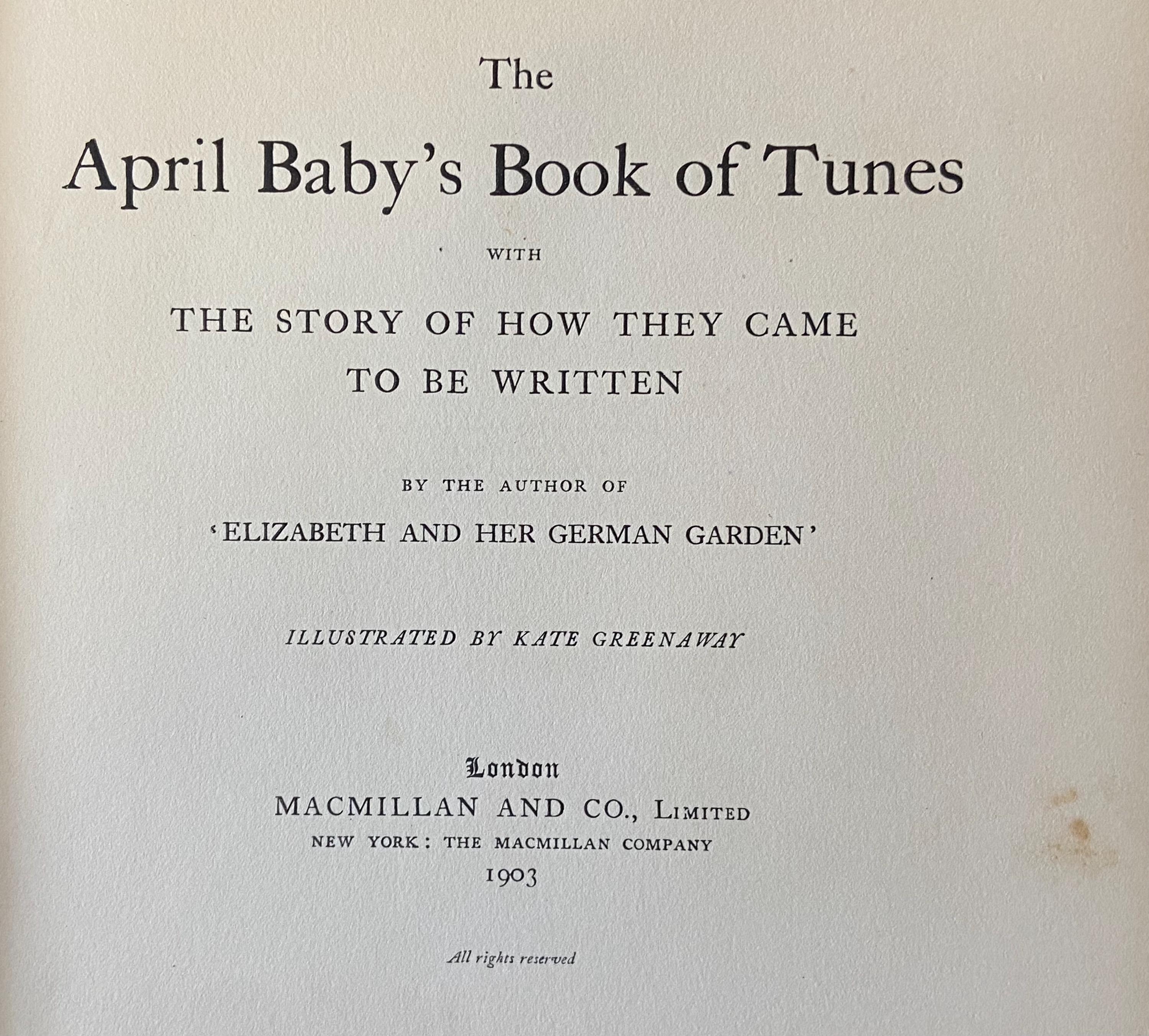 The

April Baby's Book of Tunes

WITH

THE STORY OF HOW THEY CAME TO BE WRITTEN

BY THE AUTHOR OF

'ELIZABETH AND HER GERMAN GARDEN'

ILLUSTRATED BY KATE GREENAWAY

London
MACMILLAN AND CO., LIMITED
NEW YORK: THE MACMILLAN COMPANY
1903

All rights reserved